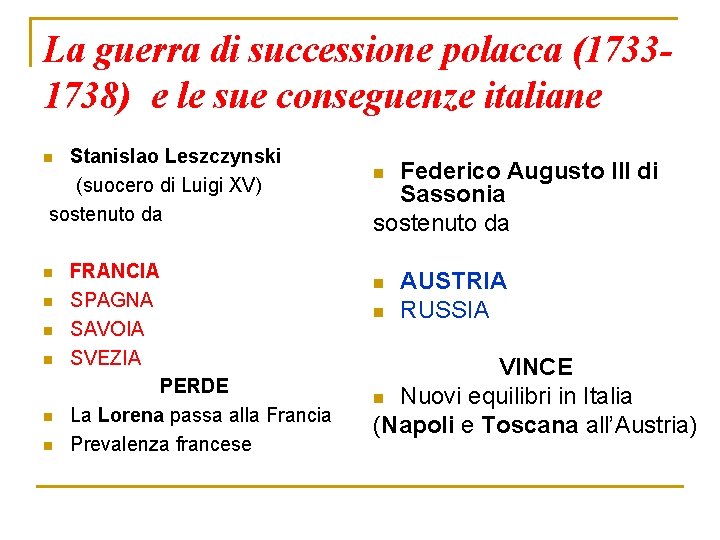 La guerra di successione polacca (1733-1738) e le sue conseguenze italiane

Stanislao Leszczynski (suocero di Luigi XV)
sostenuto da

FRANCIA
SPAGNA
SAVOIA
SVEZIA

PERDE

La Lorena passa alla Francia
Prevalenza francese

Federico Augusto III di Sassonia
sostenuto da

AUSTRIA
RUSSIA

VINCE

Nuovi equilibri in Italia
(Napoli e Toscana all'Austria)